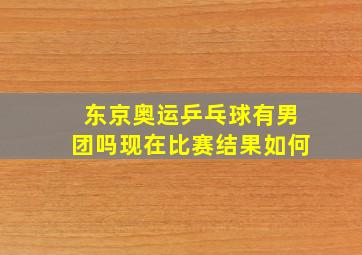 东京奥运乒乓球有男团吗现在比赛结果如何